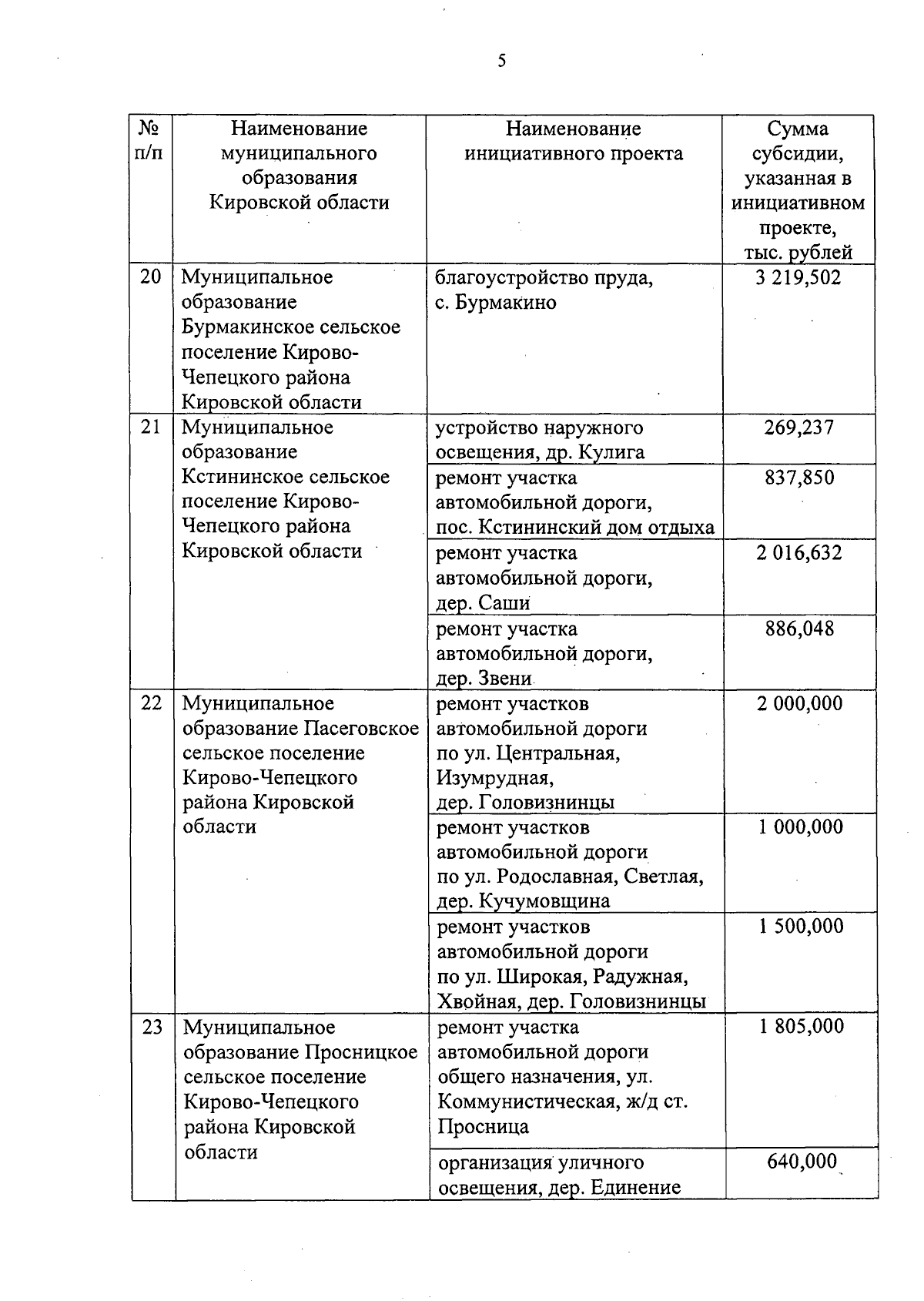 5

| № п/п | Наименование муниципального образования Кировской области | Наименование инициативного проекта | Сумма субсидии, указанная в инициативном проекте, тыс. рублей |
|---|---|---|---|
| 20 | Муниципальное образование Бурмакинское сельское поселение Кирово-Чепецкого района Кировской области | благоустройство пруда, с. Бурмакино | 3 219,502 |
| 21 | Муниципальное образование Кстининское сельское поселение Кирово-Чепецкого района Кировской области | устройство наружного освещения, др. Кулига | 269,237 |
| | | ремонт участка автомобильной дороги, пос. Кстининский дом отдыха | 837,850 |
| | | ремонт участка автомобильной дороги, дер. Саши | 2 016,632 |
| | | ремонт участка автомобильной дороги, дер. Звени | 886,048 |
| 22 | Муниципальное образование Пасеговское сельское поселение Кирово-Чепецкого района Кировской области | ремонт участков автомобильной дороги по ул. Центральная, Изумрудная, дер. Головизнинцы | 2 000,000 |
| | | ремонт участков автомобильной дороги по ул. Родославная, Светлая, дер. Кучумовщина | 1 000,000 |
| | | ремонт участков автомобильной дороги по ул. Широкая, Радужная, Хвойная, дер. Головизнинцы | 1 500,000 |
| 23 | Муниципальное образование Просницкое сельское поселение Кирово-Чепецкого района Кировской области | ремонт участка автомобильной дороги общего назначения, ул. Коммунистическая, ж/д ст. Просница | 1 805,000 |
| | | организация уличного освещения, дер. Единение | 640,000 |